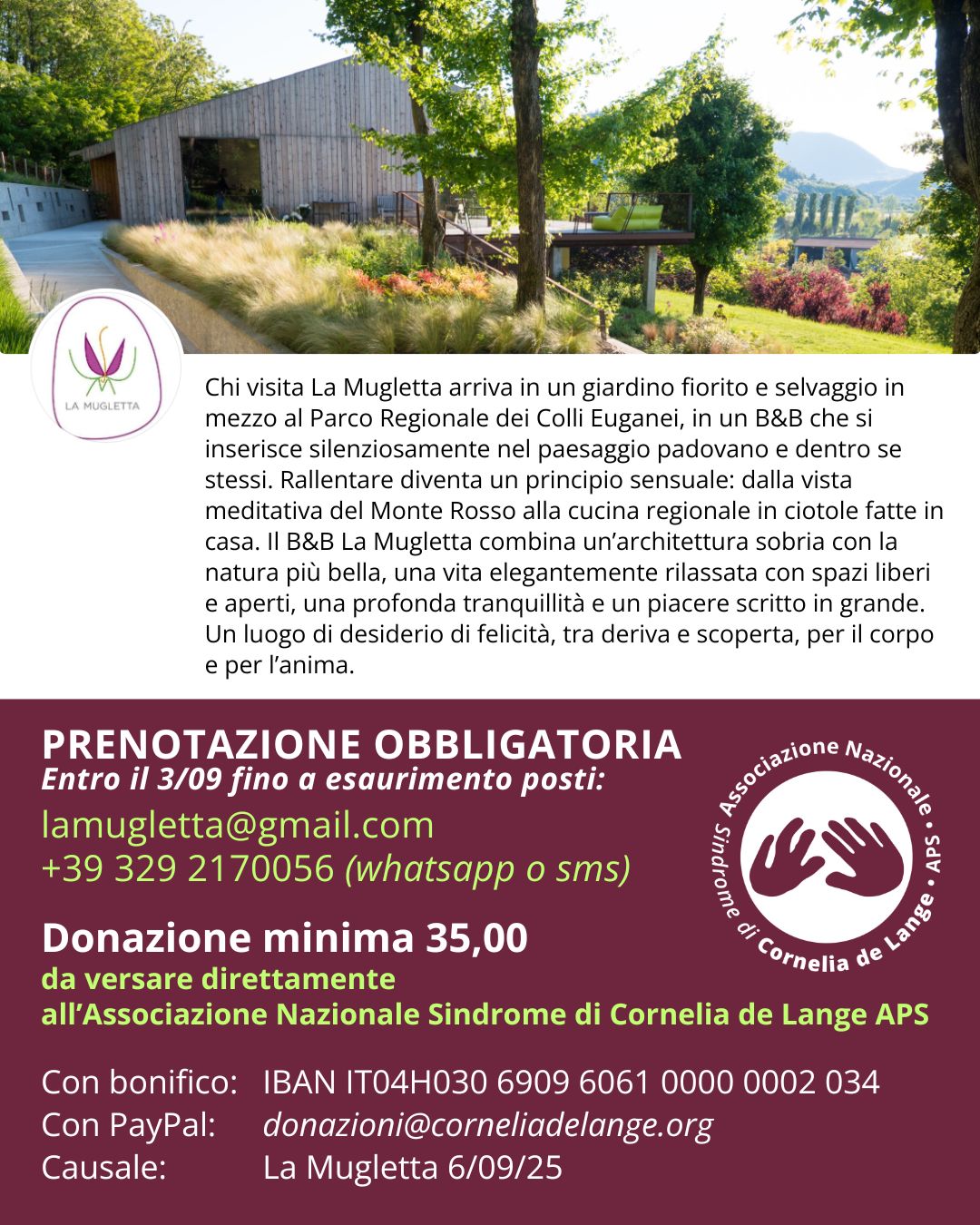 LA MUGLETTA

Chi visita La Mugletta arriva in un giardino fiorito e selvaggio in mezzo al Parco Regionale dei Colli Euganei, in un B&B che si inserisce silenziosamente nel paesaggio padovano e dentro se stessi. Rallentare diventa un principio sensuale: dalla vista meditativa del Monte Rosso alla cucina regionale in ciotole fatte in casa. Il B&B La Mugletta combina un'architettura sobria con la natura più bella, una vita elegantemente rilassata con spazi liberi e aperti, una profonda tranquillità e un piacere scritto in grande. Un luogo di desiderio di felicità, tra deriva e scoperta, per il corpo e per l'anima.

PRENOTAZIONE OBBLIGATORIA
Entro il 3/09 fino a esaurimento posti:
lamugletta@gmail.com
+39 329 2170056 (whatsapp o sms)

Associazione Nazionale • APS • Sindrome di Cornelia de Lange

Donazione minima 35,00
da versare direttamente
all'Associazione Nazionale Sindrome di Cornelia de Lange APS

Con bonifico: IBAN IT04H030 6909 6061 0000 0002 034
Con PayPal: donazioni@corneliadelange.org
Causale: La Mugletta 6/09/25